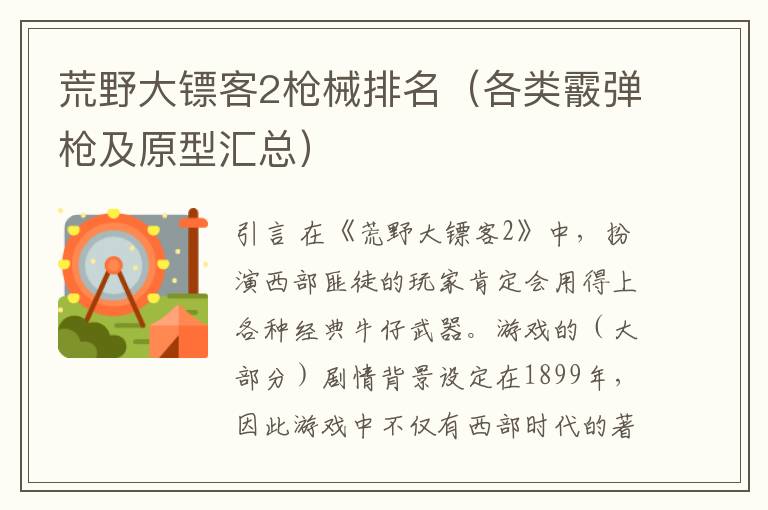 荒野大镖客2枪械排名（各类霰弹枪及原型汇总）

引言 在《荒野大镖客2》中，扮演西部匪徒的玩家肯定会用得上各种经典牛仔武器。游戏的（大部分）剧情背景设定在1899年，因此游戏中不仅有西部时代的著